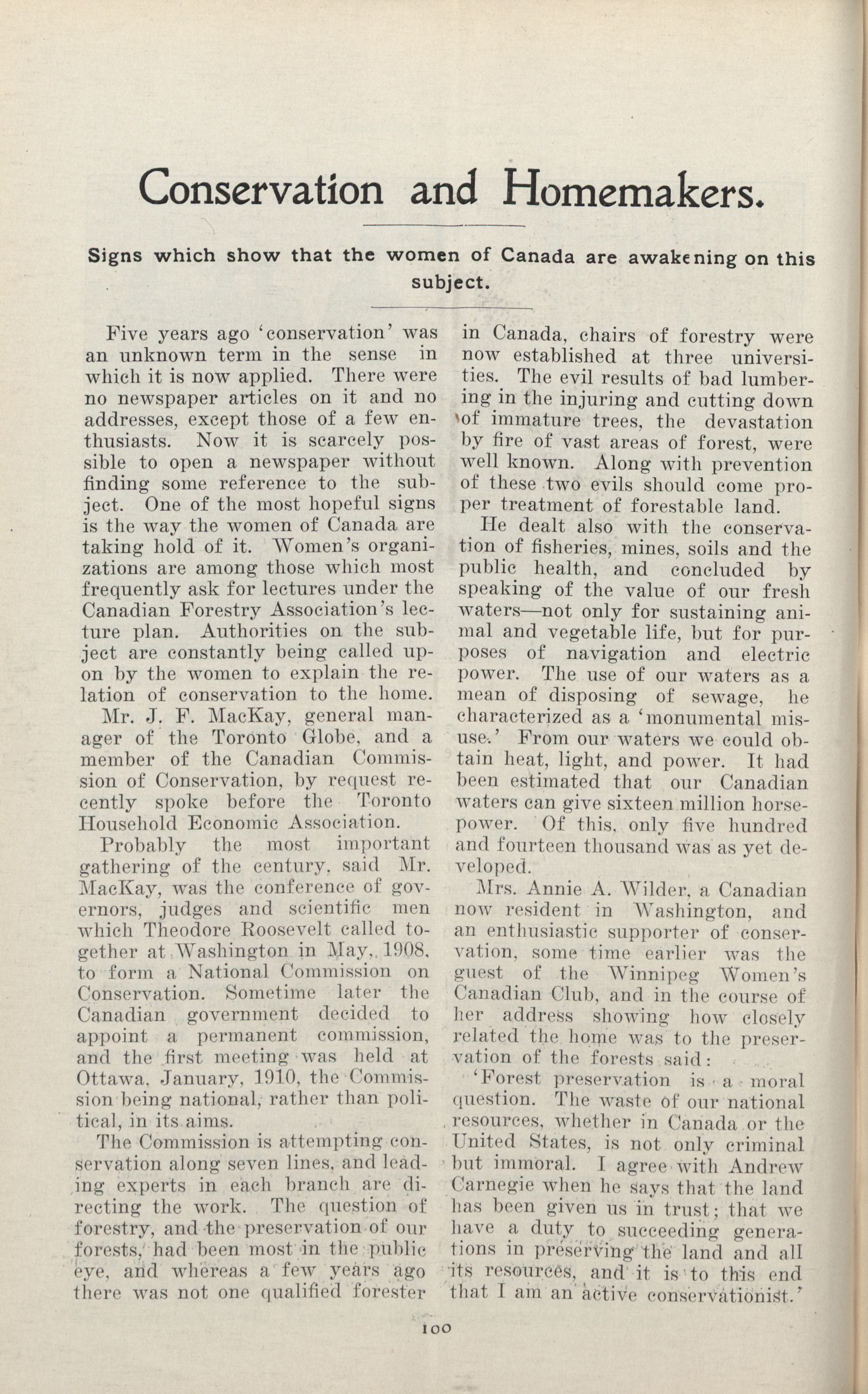 Conservation and Homemakers.

Signs which show that the women of Canada are awakening on this subject.

Five years ago 'conservation' was an unknown term in the sense in which it is now applied. There were no newspaper articles on it and no addresses, except those of a few enthusiasts. Now it is scarcely possible to open a newspaper without finding some reference to the subject. One of the most hopeful signs is the way the women of Canada are taking hold of it. Women's organizations are among those which most frequently ask for lectures under the Canadian Forestry Association's lecture plan. Authorities on the subject are constantly being called upon by the women to explain the relation of conservation to the home.

Mr. J. F. MacKay, general manager of the Toronto Globe, and a member of the Canadian Commission of Conservation, by request recently spoke before the Toronto Household Economic Association.

Probably the most important gathering of the century, said Mr. MacKay, was the conference of governors, judges and scientific men which Theodore Roosevelt called together at Washington in May, 1908, to form a National Commission on Conservation. Sometime later the Canadian government decided to appoint a permanent commission, and the first meeting was held at Ottawa, January, 1910, the Commission being national, rather than political, in its aims.

The Commission is attempting conservation along seven lines, and leading experts in each branch are directing the work. The question of forestry, and the preservation of our forests, had been most in the public eye, and whereas a few years ago there was not one qualified forester in Canada, chairs of forestry were now established at three universities. The evil results of bad lumbering in the injuring and cutting down of immature trees, the devastation by fire of vast areas of forest, were well known. Along with prevention of these two evils should come proper treatment of forestable land.

He dealt also with the conservation of fisheries, mines, soils and the public health, and concluded by speaking of the value of our fresh waters—not only for sustaining animal and vegetable life, but for purposes of navigation and electric power. The use of our waters as a mean of disposing of sewage, he characterized as a 'monumental misuse.' From our waters we could obtain heat, light, and power. It had been estimated that our Canadian waters can give sixteen million horsepower. Of this, only five hundred and fourteen thousand was as yet developed.

Mrs. Annie A. Wilder, a Canadian now resident in Washington, and an enthusiastic supporter of conservation, some time earlier was the guest of the Winnipeg Women's Canadian Club, and in the course of her address showing how closely related the home was to the preservation of the forests said:

'Forest preservation is a moral question. The waste of our national resources, whether in Canada or the United States, is not only criminal but immoral. I agree with Andrew Carnegie when he says that the land has been given us in trust; that we have a duty to succeeding generations in preserving the land and all its resources, and it is to this end that I am an active conservationist.'

100